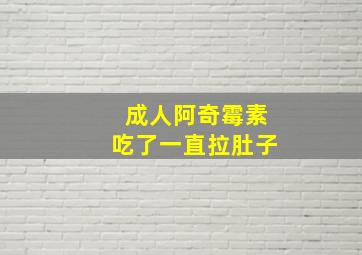 成人阿奇霉素
吃了一直拉肚子